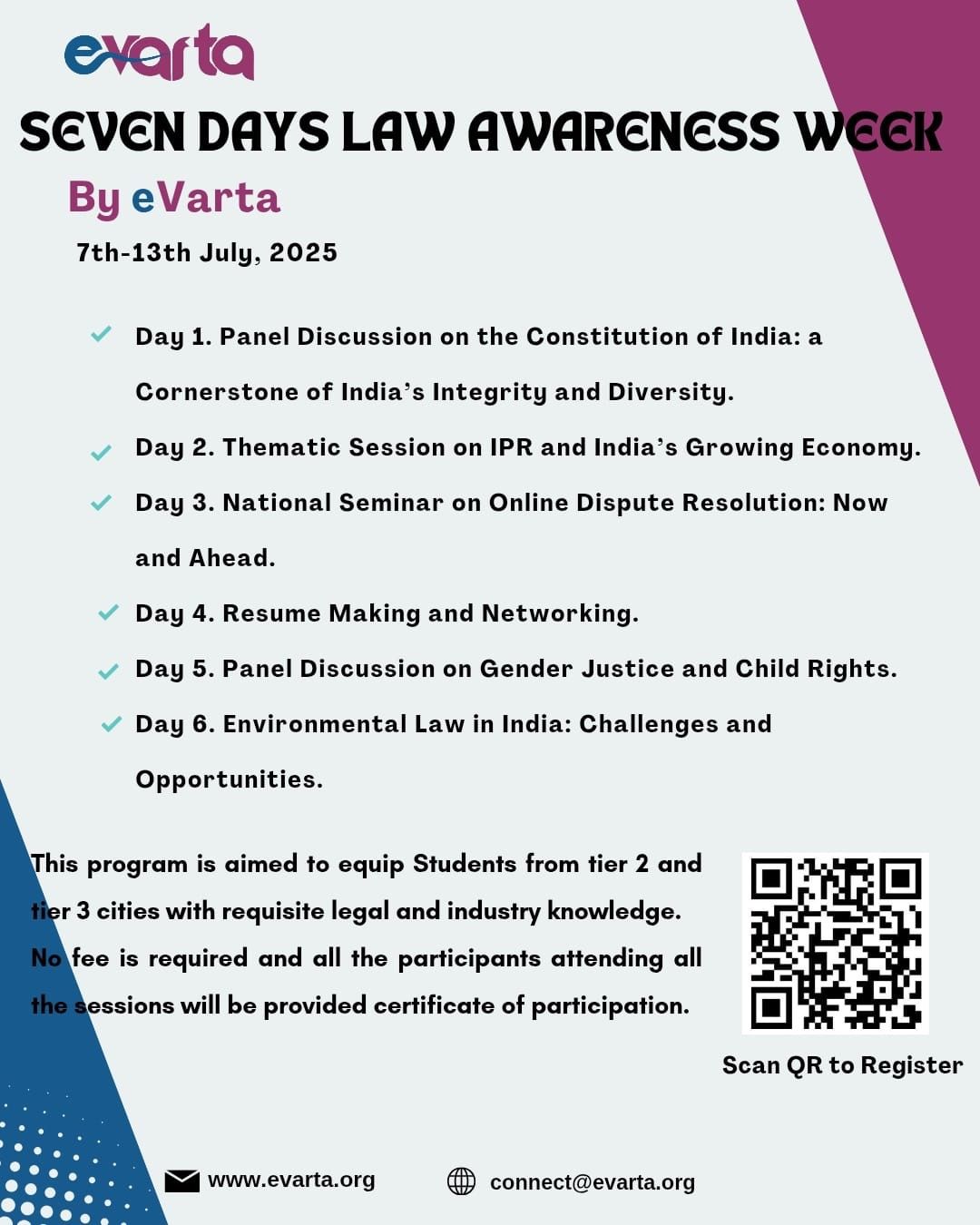 evarta

SEVEN DAYS LAW AWARENESS WEEK

By eVarta

7th-13th July, 2025

Day 1. Panel Discussion on the Constitution of India: a Cornerstone of India's Integrity and Diversity.

Day 2. Thematic Session on IPR and India's Growing Economy.

Day 3. National Seminar on Online Dispute Resolution: Now and Ahead.

Day 4. Resume Making and Networking.

Day 5. Panel Discussion on Gender Justice and Child Rights.

Day 6. Environmental Law in India: Challenges and Opportunities.

This program is aimed to equip Students from tier 2 and tier 3 cities with requisite legal and industry knowledge. No fee is required and all the participants attending all the sessions will be provided certificate of participation.

Scan QR to Register

www.evarta.org

connect@evarta.org